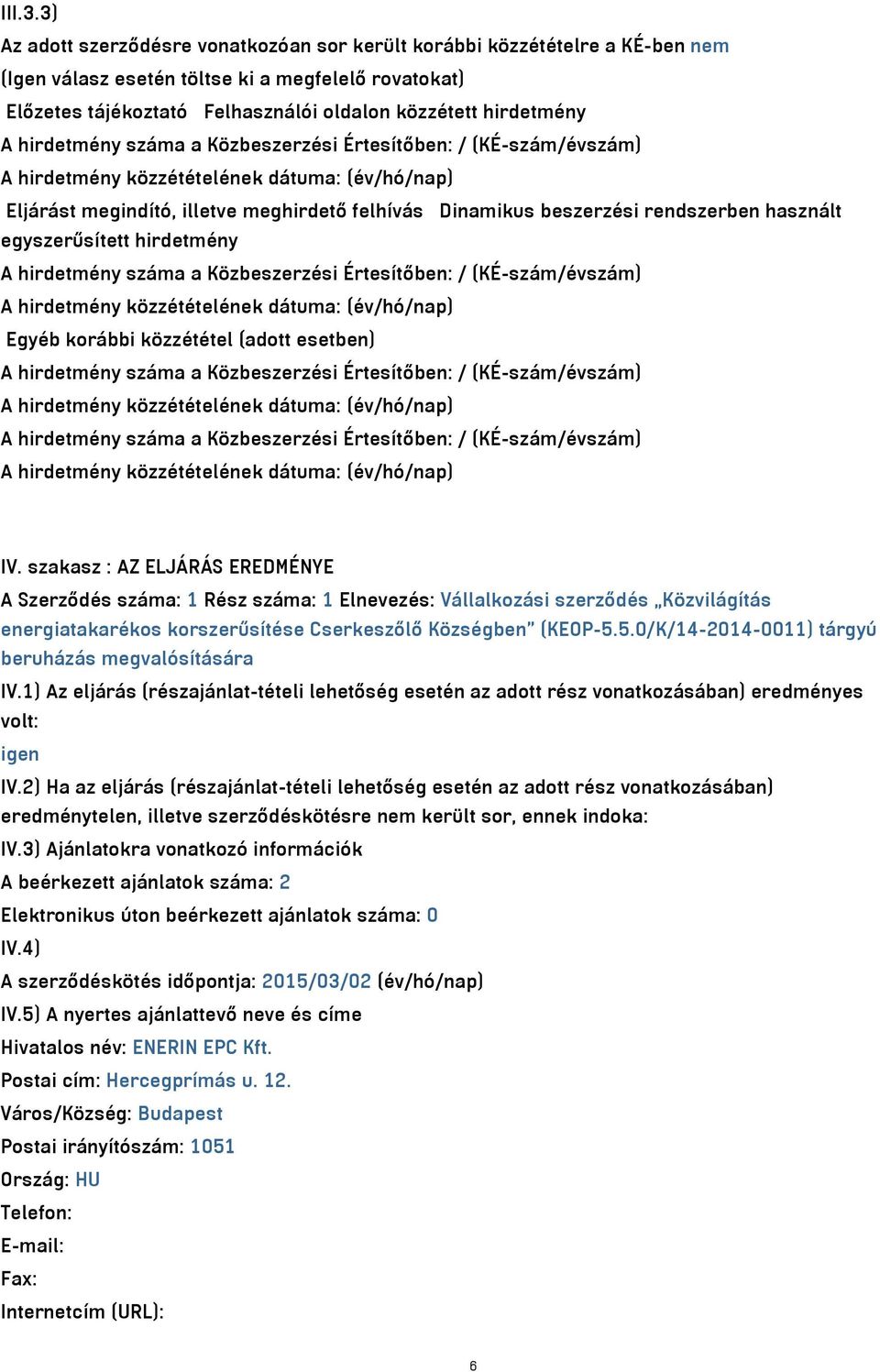 III.3.3)
Az adott szerződésre vonatkozóan sor került korábbi közzétételre a KÉ-ben nem
(Igen válasz esetén töltse ki a megfelelő rovatokat)
Előzetes tájékoztató Felhasználói oldalon közzétett hirdetmény
A hirdetmény száma a Közbeszerzési Értesítőben: / (KÉ-szám/évszám)
A hirdetmény közzétételének dátuma: (év/hó/nap)
Eljárást megindító, illetve meghirdető felhívás Dinamikus beszerzési rendszerben használt egyszerűsített hirdetmény
A hirdetmény száma a Közbeszerzési Értesítőben: / (KÉ-szám/évszám)
A hirdetmény közzétételének dátuma: (év/hó/nap)
Egyéb korábbi közzététel (adott esetben)
A hirdetmény száma a Közbeszerzési Értesítőben: / (KÉ-szám/évszám)
A hirdetmény közzétételének dátuma: (év/hó/nap)
A hirdetmény száma a Közbeszerzési Értesítőben: / (KÉ-szám/évszám)
A hirdetmény közzétételének dátuma: (év/hó/nap)

IV. szakasz : AZ ELJÁRÁS EREDMÉNYE
A Szerződés száma: 1 Rész száma: 1 Elnevezés: Vállalkozási szerződés „Közvilágítás energiatakarékos korszerűsítése Cserkeszőlő Községben” (KEOP-5.5.0/K/14-2014-0011) tárgyú beruházás megvalósítására
IV.1) Az eljárás (részajánlat-tételi lehetőség esetén az adott rész vonatkozásában) eredményes volt:
igen
IV.2) Ha az eljárás (részajánlat-tételi lehetőség esetén az adott rész vonatkozásában) eredménytelen, illetve szerződéskötésre nem került sor, ennek indoka:
IV.3) Ajánlatokra vonatkozó információk
A beérkezett ajánlatok száma: 2
Elektronikus úton beérkezett ajánlatok száma: 0
IV.4)
A szerződéskötés időpontja: 2015/03/02 (év/hó/nap)
IV.5) A nyertes ajánlattevő neve és címe
Hivatalos név: ENERIN EPC Kft.
Postai cím: Hercegprímás u. 12.
Város/Község: Budapest
Postai irányítószám: 1051
Ország: HU
Telefon:
E-mail:
Fax:
Internetcím (URL):

6